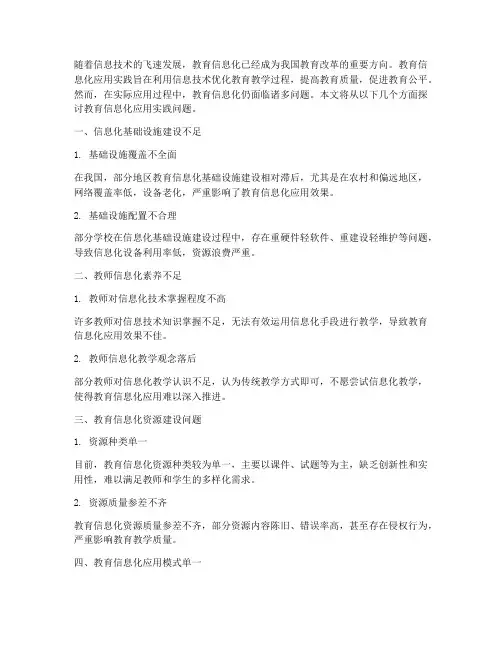 随着信息技术的飞速发展，教育信息化已经成为我国教育改革的重要方向。教育信息化应用实践旨在利用信息技术优化教育教学过程，提高教育质量，促进教育公平。然而，在实际应用过程中，教育信息化仍面临诸多问题。本文将从以下几个方面探讨教育信息化应用实践问题。

一、信息化基础设施建设不足

1. 基础设施覆盖不全面

在我国，部分地区教育信息化基础设施建设相对滞后，尤其是在农村和偏远地区，网络覆盖率低，设备老化，严重影响了教育信息化应用效果。

2. 基础设施配置不合理

部分学校在信息化基础设施建设过程中，存在重硬件轻软件、重建设轻维护等问题，导致信息化设备利用率低，资源浪费严重。

二、教师信息化素养不足

1. 教师对信息化技术掌握程度不高

许多教师对信息技术知识掌握不足，无法有效运用信息化手段进行教学，导致教育信息化应用效果不佳。

2. 教师信息化教学观念落后

部分教师对信息化教学认识不足，认为传统教学方式即可，不愿尝试信息化教学，使得教育信息化应用难以深入推进。

三、教育信息化资源建设问题

1. 资源种类单一

目前，教育信息化资源种类较为单一，主要以课件、试题等为主，缺乏创新性和实用性，难以满足教师和学生的多样化需求。

2. 资源质量参差不齐

教育信息化资源质量参差不齐，部分资源内容陈旧、错误率高，甚至存在侵权行为，严重影响教育教学质量。

四、教育信息化应用模式单一